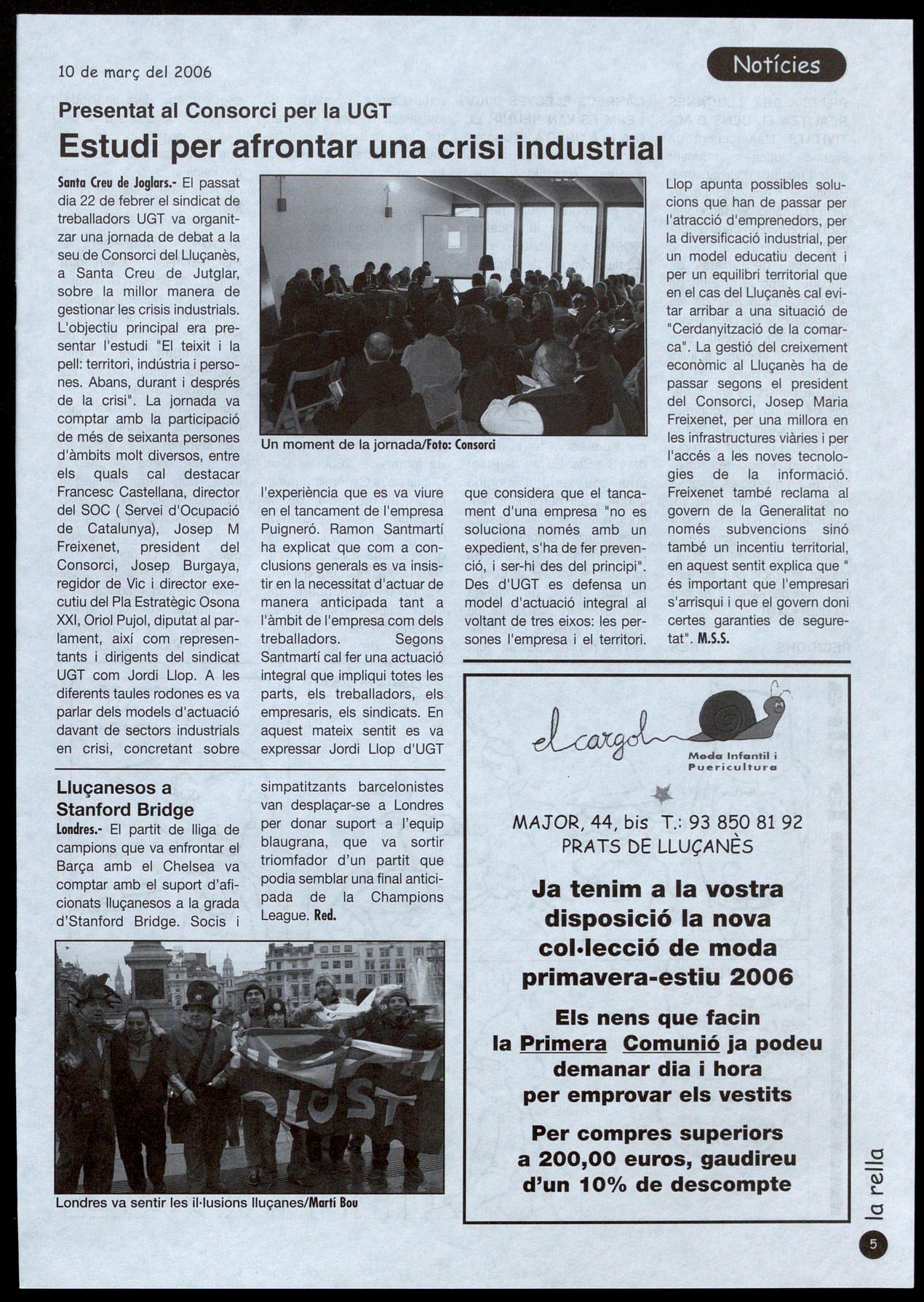 10 de març del 2006

Notícies

Presentat al Consorci per la UGT

Estudi per afrontar una crisi industrial

Santa Creu de Joglars.- El passat dia 22 de febrer el sindicat de treballadors UGT va organitzar una jornada de debat a la seu de Consorci del Lluçanès, a Santa Creu de Jutglar, sobre la millor manera de gestionar les crisis industrials. L'objectiu principal era presentar l'estudi "El teixit i la pell: territori, indústria i persones. Abans, durant i després de la crisi". La jornada va comptar amb la participació de més de seixanta persones d'àmbits molt diversos, entre els quals cal destacar Francesc Castellana, director del SOC ( Servei d'Ocupació de Catalunya), Josep M Freixenet, president del Consorci, Josep Burgaya, regidor de Vic i director executiu del Pla Estratègic Osona XXI, Oriol Pujol, diputat al parlament, així com representants i dirigents del sindicat UGT com Jordi Llop. A les diferents taules rodones es va parlar dels models d'actuació davant de sectors industrials en crisi, concretant sobre

Un moment de la jornada/Foto: Consorci

l'experiència que es va viure en el tancament de l'empresa Puigneró. Ramon Santmartí ha explicat que com a conclusions generals es va insistir en la necessitat d'actuar de manera anticipada tant a l'àmbit de l'empresa com dels treballadors. Segons Santmartí cal fer una actuació integral que impliqui totes les parts, els treballadors, els empresaris, els sindicats. En aquest mateix sentit es va expressar Jordi Llop d'UGT

que considera que el tancament d'una empresa "no es soluciona només amb un expedient, s'ha de fer prevenció, i ser-hi des del principi". Des d'UGT es defensa un model d'actuació integral al voltant de tres eixos: les persones l'empresa i el territori.

Llop apunta possibles solucions que han de passar per l'atracció d'emprenedors, per la diversificació industrial, per un model educatiu decent i per un equilibri territorial que en el cas del Lluçanès cal evitar arribar a una situació de "Cerdanyització de la comarca". La gestió del creixement econòmic al Lluçanès ha de passar segons el president del Consorci, Josep Maria Freixenet, per una millora en les infrastructures viàries i per l'accés a les noves tecnologies de la informació. Freixenet també reclama al govern de la Generalitat no només subvencions sinó també un incentiu territorial, en aquest sentit explica que " és important que l'empresari s'arrisqui i que el govern doni certes garanties de seguretat". M.S.S.

Lluçanesos a Stanford Bridge

Londres.- El partit de lliga de campions que va enfrontar el Barça amb el Chelsea va comptar amb el suport d'aficionats lluçanesos a la grada d'Stanford Bridge. Socis i simpatitzants barcelonistes van desplaçar-se a Londres per donar suport a l'equip blaugrana, que va sortir triomfador d'un partit que podia semblar una final anticipada de la Champions League. Red.

Londres va sentir les il·lusions lluçanes/Martí Bou

el cargol
Moda Infantil i Puericultura

MAJOR, 44, bis T.: 93 850 81 92
PRATS DE LLUÇANÈS

Ja tenim a la vostra disposició la nova col·lecció de moda primavera-estiu 2006

Els nens que facin la Primera Comunió ja podeu demanar dia i hora per emprovar els vestits

Per compres superiors a 200,00 euros, gaudireu d'un 10% de descompte

la rella

5